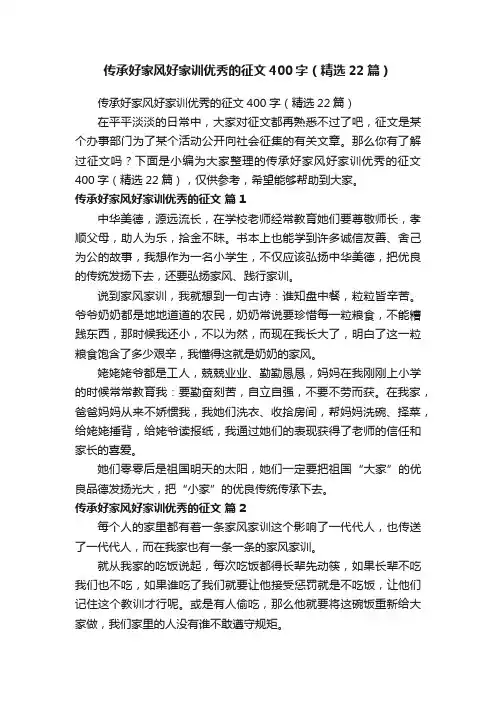 传承好家风好家训优秀的征文400字（精选22篇）

传承好家风好家训优秀的征文400字（精选22篇）

在平平淡淡的日常中，大家对征文都再熟悉不过了吧，征文是某个办事部门为了某个活动公开向社会征集的有关文章。那么你有了解过征文吗？下面是小编为大家整理的传承好家风好家训优秀的征文400字（精选22篇），仅供参考，希望能够帮助到大家。

传承好家风好家训优秀的征文 篇1

中华美德，源远流长，在学校老师经常教育她们要尊敬师长，孝顺父母，助人为乐，拾金不昧。书本上也能学到许多诚信友善、舍己为公的故事，我想作为一名小学生，不仅应该弘扬中华美德，把优良的传统发扬下去，还要弘扬家风、践行家训。

说到家风家训，我就想到一句古诗：谁知盘中餐，粒粒皆辛苦。爷爷奶奶都是地地道道的农民，奶奶常说要珍惜每一粒粮食，不能糟践东西，那时候我还小，不以为然，而现在我长大了，明白了这一粒粮食饱含了多少艰辛，我懂得这就是奶奶的家风。

姥姥姥爷都是工人，兢兢业业、勤勤恳恳，妈妈在我刚刚上小学的时候常常教育我：要勤奋刻苦，自立自强，不要不劳而获。在我家，爸爸妈妈从来不娇惯我，我她们洗衣、收拾房间，帮妈妈洗碗、择菜，给姥姥捶背，给姥爷读报纸，我通过她们的表现获得了老师的信任和家长的喜爱。

她们零零后是祖国明天的太阳，她们一定要把祖国“大家”的优良品德发扬光大，把“小家”的优良传统传承下去。

传承好家风好家训优秀的征文 篇2

每个人的家里都有着一条家风家训这个影响了一代代人，也传送了一代代人，而在我家也有一条一条的家风家训。

就从我家的吃饭说起，每次吃饭都得长辈先动筷，如果长辈不吃我们也不吃，如果谁吃了我们就要让他接受惩罚就是不吃饭，让他们记住这个教训才行呢。或是有人偷吃，那么他就要将这碗饭重新给大家做，我们家里的人没有谁不敢遵守规矩。